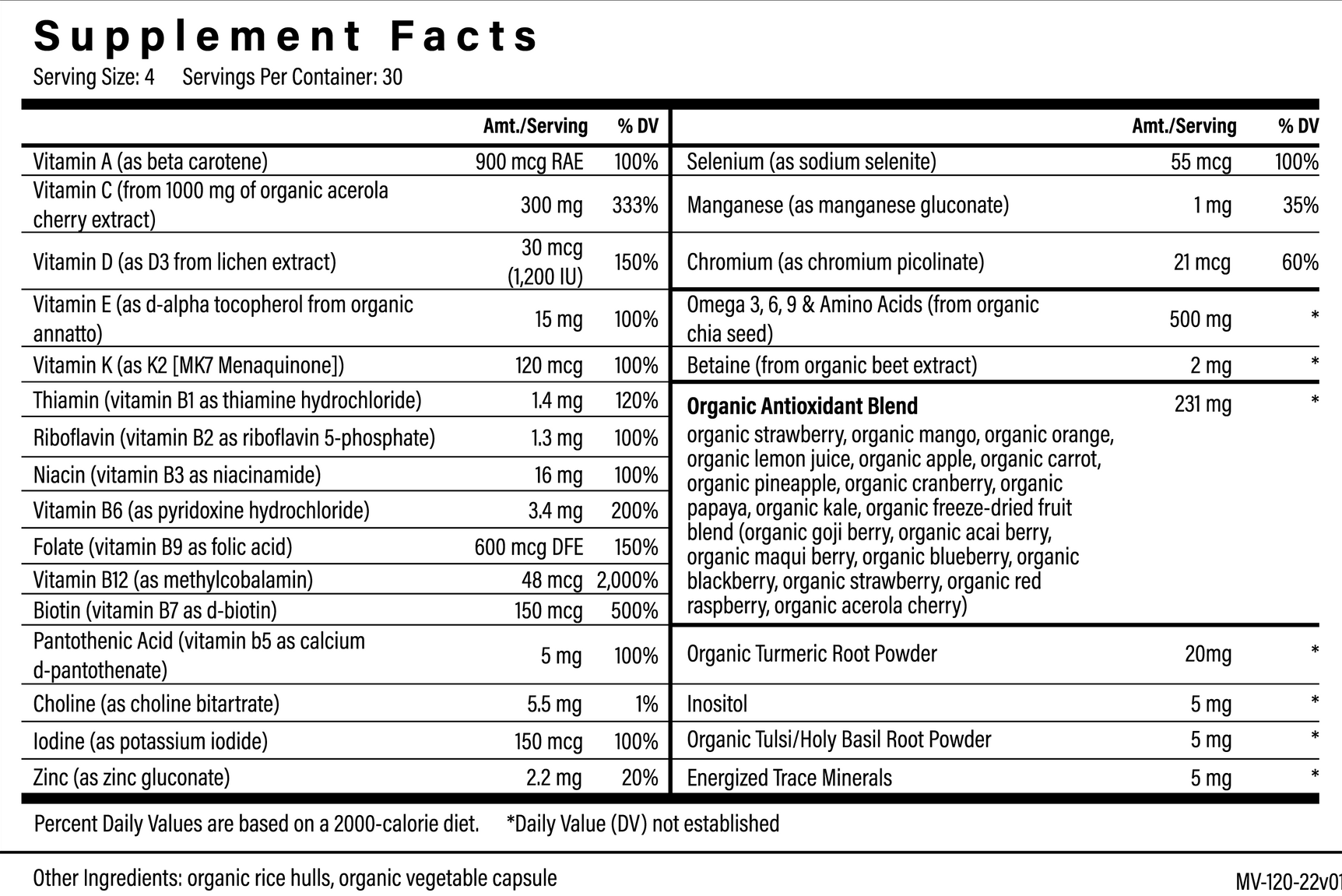 Supplement Facts
Serving Size: 4 Servings Per Container: 30

| | Amt./Serving | % DV |
|---|---|---|
| Vitamin A (as beta carotene) | 900 mcg RAE | 100% |
| Vitamin C (from 1000 mg of organic acerola cherry extract) | 300 mg | 333% |
| Vitamin D (as D3 from lichen extract) | 30 mcg (1,200 IU) | 150% |
| Vitamin E (as d-alpha tocopherol from organic annatto) | 15 mg | 100% |
| Vitamin K (as K2 [MK7 Menaquinone]) | 120 mcg | 100% |
| Thiamin (vitamin B1 as thiamine hydrochloride) | 1.4 mg | 120% |
| Riboflavin (vitamin B2 as riboflavin 5-phosphate) | 1.3 mg | 100% |
| Niacin (vitamin B3 as niacinamide) | 16 mg | 100% |
| Vitamin B6 (as pyridoxine hydrochloride) | 3.4 mg | 200% |
| Folate (vitamin B9 as folic acid) | 600 mcg DFE | 150% |
| Vitamin B12 (as methylcobalamin) | 48 mcg | 2,000% |
| Biotin (vitamin B7 as d-biotin) | 150 mcg | 500% |
| Pantothenic Acid (vitamin b5 as calcium d-pantothenate) | 5 mg | 100% |
| Choline (as choline bitartrate) | 5.5 mg | 1% |
| Iodine (as potassium iodide) | 150 mcg | 100% |
| Zinc (as zinc gluconate) | 2.2 mg | 20% |

| | Amt./Serving | % DV |
|---|---|---|
| Selenium (as sodium selenite) | 55 mcg | 100% |
| Manganese (as manganese gluconate) | 1 mg | 35% |
| Chromium (as chromium picolinate) | 21 mcg | 60% |
| Omega 3, 6, 9 & Amino Acids (from organic chia seed) | 500 mg | * |
| Betaine (from organic beet extract) | 2 mg | * |
| Organic Antioxidant Blend organic strawberry, organic mango, organic orange, organic lemon juice, organic apple, organic carrot, organic pineapple, organic cranberry, organic papaya, organic kale, organic freeze-dried fruit blend (organic goji berry, organic acai berry, organic maqui berry, organic blueberry, organic blackberry, organic strawberry, organic red raspberry, organic acerola cherry) | 231 mg | * |
| Organic Turmeric Root Powder | 20mg | * |
| Inositol | 5 mg | * |
| Organic Tulsi/Holy Basil Root Powder | 5 mg | * |
| Energized Trace Minerals | 5 mg | * |

Percent Daily Values are based on a 2000-calorie diet. *Daily Value (DV) not established

Other Ingredients: organic rice hulls, organic vegetable capsule

MV-120-22v01